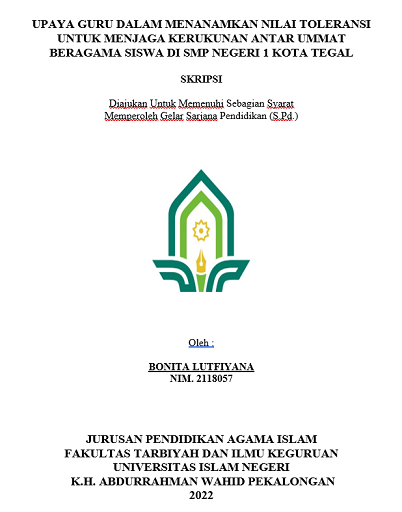 UPAYA GURU DALAM MENANAMKAN NILAI TOLERANSI UNTUK MENJAGA KERUKUNAN ANTAR UMMAT BERAGAMA SISWA DI SMP NEGERI 1 KOTA TEGAL

SKRIPSI

Diajukan Untuk Memenuhi Sebagian Syarat Memperoleh Gelar Sarjana Pendidikan (S.Pd.)

Oleh :

BONITA LUTFIYANA
NIM. 2118057

JURUSAN PENDIDIKAN AGAMA ISLAM
FAKULTAS TARBIYAH DAN ILMU KEGURUAN
UNIVERSITAS ISLAM NEGERI
K.H. ABDURRAHMAN WAHID PEKALONGAN
2022